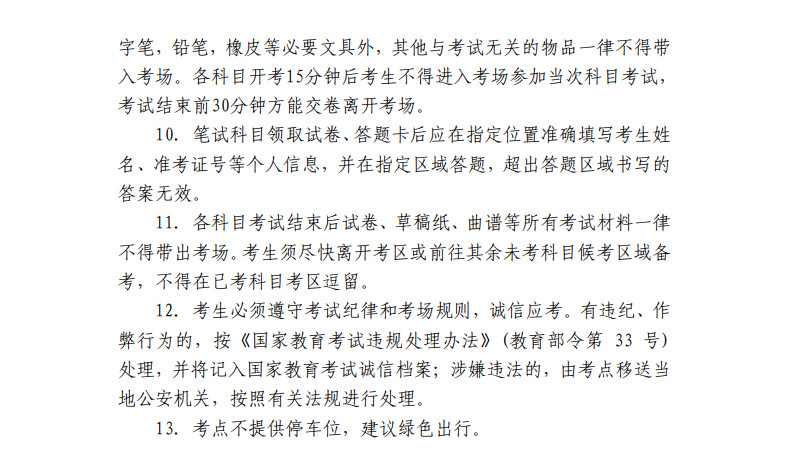 字笔，铅笔，橡皮等必要文具外，其他与考试无关的物品一律不得带入考场。各科目开考15分钟后考生不得进入考场参加当次科目考试，考试结束前30分钟方能交卷离开考场。

10. 笔试科目领取试卷、答题卡后应在指定位置准确填写考生姓名、准考证号等个人信息，并在指定区域答题，超出答题区域书写的答案无效。

11. 各科目考试结束后试卷、草稿纸、曲谱等所有考试材料一律不得带出考场。考生须尽快离开考区或前往其余未考科目候考区域备考，不得在已考科目考区逗留。

12. 考生必须遵守考试纪律和考场规则，诚信应考。有违纪、作弊行为的，按《国家教育考试违规处理办法》(教育部令第 33 号)处理，并将记入国家教育考试诚信档案；涉嫌违法的，由考点移送当地公安机关，按照有关法规进行处理。

13. 考点不提供停车位，建议绿色出行。